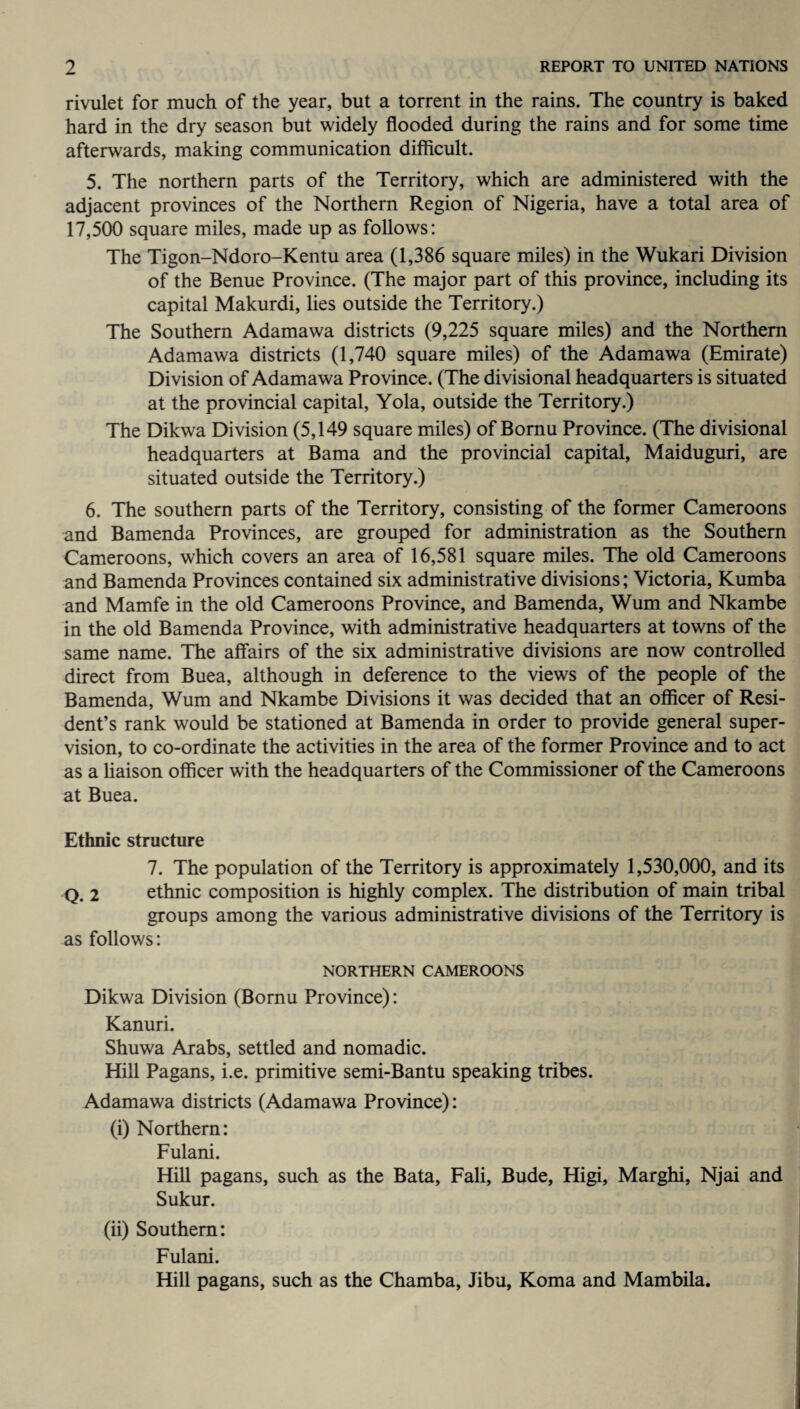 2 REPORT TO UNITED NATIONS

rivulet for much of the year, but a torrent in the rains. The country is baked hard in the dry season but widely flooded during the rains and for some time afterwards, making communication difficult.

5. The northern parts of the Territory, which are administered with the adjacent provinces of the Northern Region of Nigeria, have a total area of 17,500 square miles, made up as follows:

The Tigon–Ndoro–Kentu area (1,386 square miles) in the Wukari Division of the Benue Province. (The major part of this province, including its capital Makurdi, lies outside the Territory.)

The Southern Adamawa districts (9,225 square miles) and the Northern Adamawa districts (1,740 square miles) of the Adamawa (Emirate) Division of Adamawa Province. (The divisional headquarters is situated at the provincial capital, Yola, outside the Territory.)

The Dikwa Division (5,149 square miles) of Bornu Province. (The divisional headquarters at Bama and the provincial capital, Maiduguri, are situated outside the Territory.)

6. The southern parts of the Territory, consisting of the former Cameroons and Bamenda Provinces, are grouped for administration as the Southern Cameroons, which covers an area of 16,581 square miles. The old Cameroons and Bamenda Provinces contained six administrative divisions; Victoria, Kumba and Mamfe in the old Cameroons Province, and Bamenda, Wum and Nkambe in the old Bamenda Province, with administrative headquarters at towns of the same name. The affairs of the six administrative divisions are now controlled direct from Buea, although in deference to the views of the people of the Bamenda, Wum and Nkambe Divisions it was decided that an officer of Resident's rank would be stationed at Bamenda in order to provide general supervision, to co-ordinate the activities in the area of the former Province and to act as a liaison officer with the headquarters of the Commissioner of the Cameroons at Buea.

Ethnic structure

Q. 2 7. The population of the Territory is approximately 1,530,000, and its ethnic composition is highly complex. The distribution of main tribal groups among the various administrative divisions of the Territory is as follows:

NORTHERN CAMEROONS

Dikwa Division (Bornu Province):
Kanuri.
Shuwa Arabs, settled and nomadic.
Hill Pagans, i.e. primitive semi-Bantu speaking tribes.

Adamawa districts (Adamawa Province):
(i) Northern:
Fulani.
Hill pagans, such as the Bata, Fali, Bude, Higi, Marghi, Njai and Sukur.
(ii) Southern:
Fulani.
Hill pagans, such as the Chamba, Jibu, Koma and Mambila.